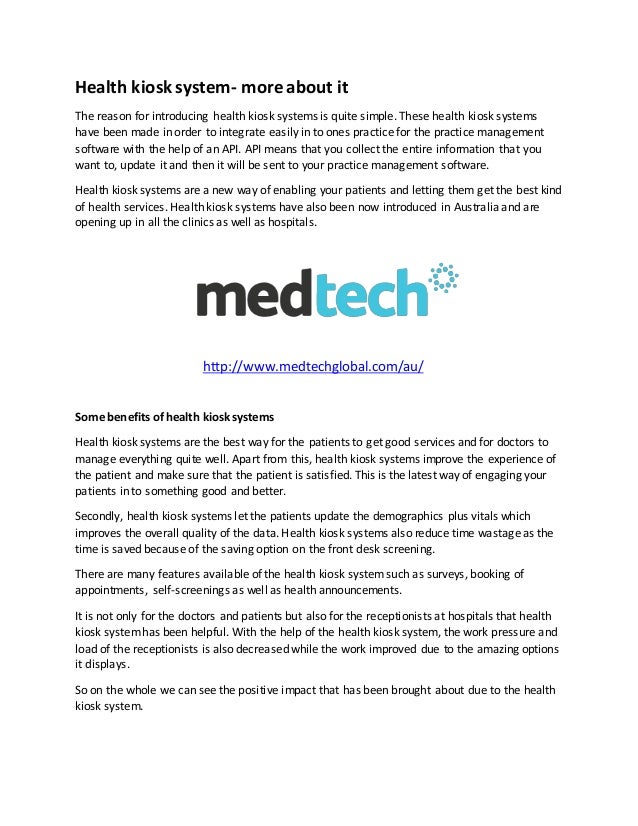 Health kiosk system- more about it

The reason for introducing health kiosk systems is quite simple. These health kiosk systems have been made in order to integrate easily in to ones practice for the practice management software with the help of an API. API means that you collect the entire information that you want to, update it and then it will be sent to your practice management software.

Health kiosk systems are a new way of enabling your patients and letting them get the best kind of health services. Health kiosk systems have also been now introduced in Australia and are opening up in all the clinics as well as hospitals.

medtech

http://www.medtechglobal.com/au/

Some benefits of health kiosk systems

Health kiosk systems are the best way for the patients to get good services and for doctors to manage everything quite well. Apart from this, health kiosk systems improve the experience of the patient and make sure that the patient is satisfied. This is the latest way of engaging your patients in to something good and better.

Secondly, health kiosk systems let the patients update the demographics plus vitals which improves the overall quality of the data. Health kiosk systems also reduce time wastage as the time is saved because of the saving option on the front desk screening.

There are many features available of the health kiosk system such as surveys, booking of appointments, self-screenings as well as health announcements.

It is not only for the doctors and patients but also for the receptionists at hospitals that health kiosk system has been helpful. With the help of the health kiosk system, the work pressure and load of the receptionists is also decreased while the work improved due to the amazing options it displays.

So on the whole we can see the positive impact that has been brought about due to the health kiosk system.